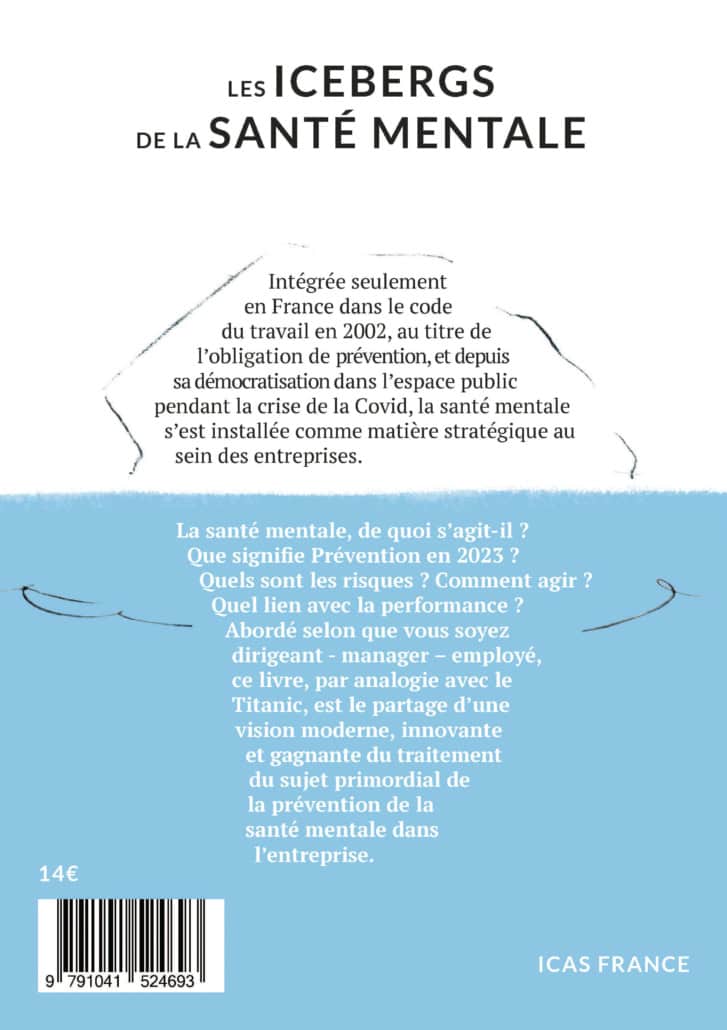 LES ICEBERGS
DE LA SANTÉ MENTALE

Intégrée seulement en France dans le code du travail en 2002, au titre de l'obligation de prévention, et depuis sa démocratisation dans l'espace public pendant la crise de la Covid, la santé mentale s'est installée comme matière stratégique au sein des entreprises.

La santé mentale, de quoi s'agit-il ? Que signifie Prévention en 2023 ? Quels sont les risques ? Comment agir ? Quel lien avec la performance ? Abordé selon que vous soyez dirigeant - manager – employé, ce livre, par analogie avec le Titanic, est le partage d'une vision moderne, innovante et gagnante du traitement du sujet primordial de la prévention de la santé mentale dans l'entreprise.

14€

9 791041 524693

ICAS FRANCE